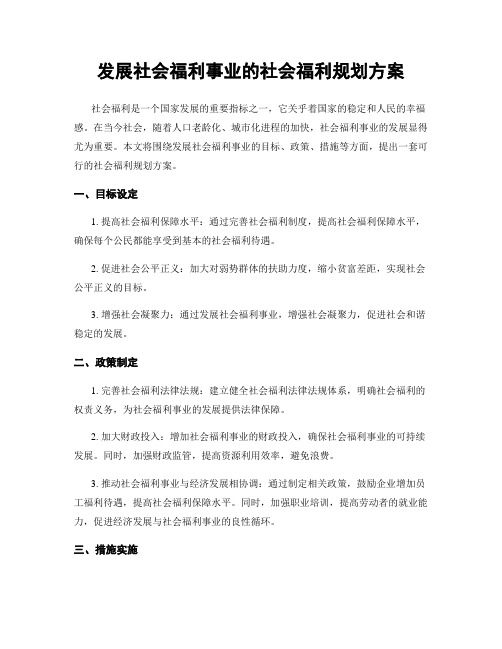 发展社会福利事业的社会福利规划方案

社会福利是一个国家发展的重要指标之一，它关乎着国家的稳定和人民的幸福感。在当今社会，随着人口老龄化、城市化进程的加快，社会福利事业的发展显得尤为重要。本文将围绕发展社会福利事业的目标、政策、措施等方面，提出一套可行的社会福利规划方案。

一、目标设定

1. 提高社会福利保障水平：通过完善社会福利制度，提高社会福利保障水平，确保每个公民都能享受到基本的社会福利待遇。

2. 促进社会公平正义：加大对弱势群体的扶助力度，缩小贫富差距，实现社会公平正义的目标。

3. 增强社会凝聚力：通过发展社会福利事业，增强社会凝聚力，促进社会和谐稳定的发展。

二、政策制定

1. 完善社会福利法律法规：建立健全社会福利法律法规体系，明确社会福利的权责义务，为社会福利事业的发展提供法律保障。

2. 加大财政投入：增加社会福利事业的财政投入，确保社会福利事业的可持续发展。同时，加强财政监管，提高资源利用效率，避免浪费。

3. 推动社会福利事业与经济发展相协调：通过制定相关政策，鼓励企业增加员工福利待遇，提高社会福利保障水平。同时，加强职业培训，提高劳动者的就业能力，促进经济发展与社会福利事业的良性循环。

三、措施实施